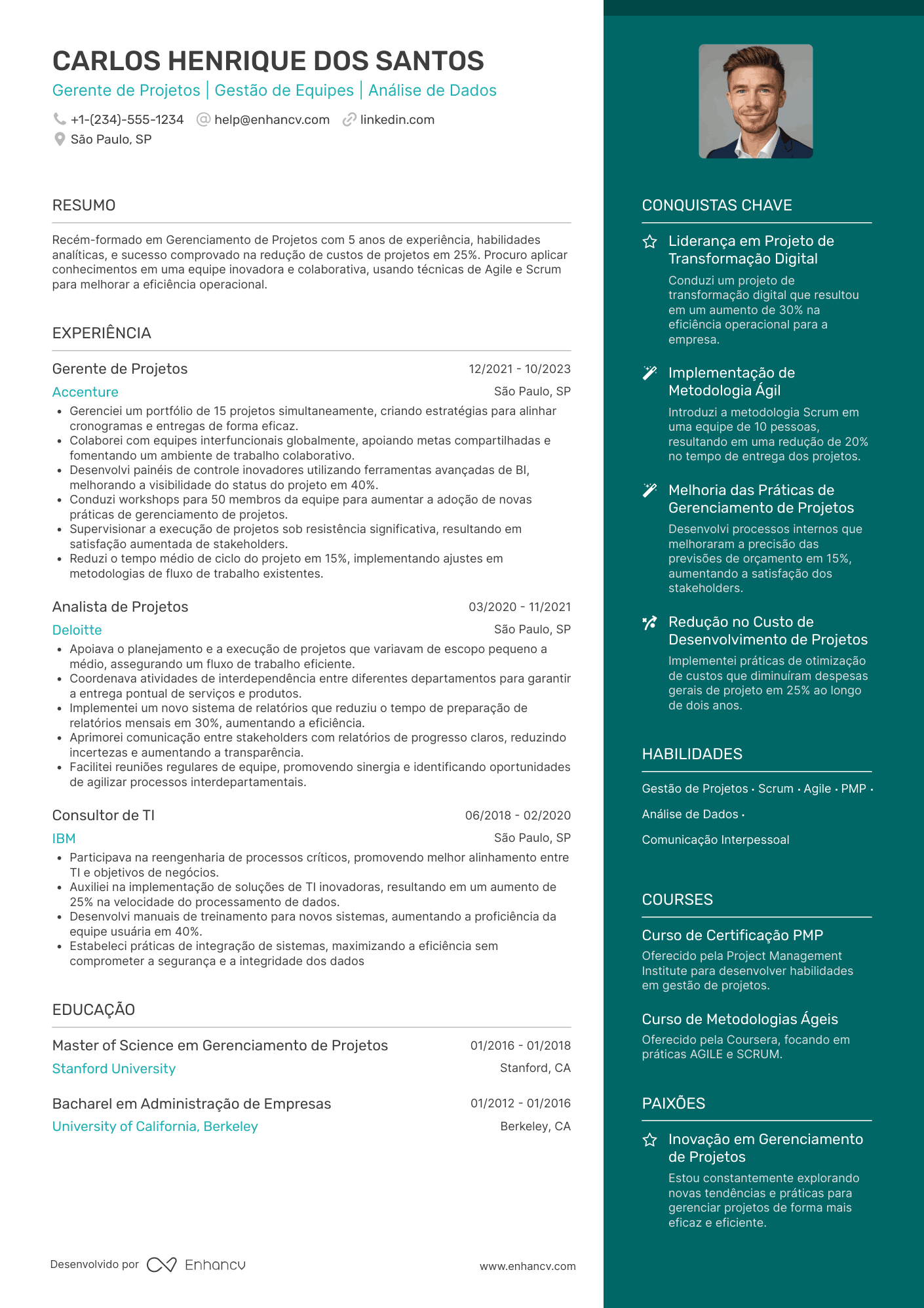 CARLOS HENRIQUE DOS SANTOS
Gerente de Projetos | Gestão de Equipes | Análise de Dados
+1-(234)-555-1234 help@enhancv.com linkedin.com
São Paulo, SP

RESUMO

Recém-formado em Gerenciamento de Projetos com 5 anos de experiência, habilidades analíticas, e sucesso comprovado na redução de custos de projetos em 25%. Procuro aplicar conhecimentos em uma equipe inovadora e colaborativa, usando técnicas de Agile e Scrum para melhorar a eficiência operacional.

EXPERIÊNCIA

Gerente de Projetos 12/2021 - 10/2023
Accenture São Paulo, SP
• Gerenciei um portfólio de 15 projetos simultaneamente, criando estratégias para alinhar cronogramas e entregas de forma eficaz.
• Colaborei com equipes interfuncionais globalmente, apoiando metas compartilhadas e fomentando um ambiente de trabalho colaborativo.
• Desenvolvi painéis de controle inovadores utilizando ferramentas avançadas de BI, melhorando a visibilidade do status do projeto em 40%.
• Conduzi workshops para 50 membros da equipe para aumentar a adoção de novas práticas de gerenciamento de projetos.
• Supervisionar a execução de projetos sob resistência significativa, resultando em satisfação aumentada de stakeholders.
• Reduzi o tempo médio de ciclo do projeto em 15%, implementando ajustes em metodologias de fluxo de trabalho existentes.

Analista de Projetos 03/2020 - 11/2021
Deloitte São Paulo, SP
• Apoiava o planejamento e a execução de projetos que variavam de escopo pequeno a médio, assegurando um fluxo de trabalho eficiente.
• Coordenava atividades de interdependência entre diferentes departamentos para garantir a entrega pontual de serviços e produtos.
• Implementei um novo sistema de relatórios que reduziu o tempo de preparação de relatórios mensais em 30%, aumentando a eficiência.
• Aprimorei comunicação entre stakeholders com relatórios de progresso claros, reduzindo incertezas e aumentando a transparência.
• Facilitei reuniões regulares de equipe, promovendo sinergia e identificando oportunidades de agilizar processos interdepartamentais.

Consultor de TI 06/2018 - 02/2020
IBM São Paulo, SP
• Participava na reengenharia de processos críticos, promovendo melhor alinhamento entre TI e objetivos de negócios.
• Auxiliei na implementação de soluções de TI inovadoras, resultando em um aumento de 25% na velocidade do processamento de dados.
• Desenvolvi manuais de treinamento para novos sistemas, aumentando a proficiência da equipe usuária em 40%.
• Estabeleci práticas de integração de sistemas, maximizando a eficiência sem comprometer a segurança e a integridade dos dados

EDUCAÇÃO

Master of Science em Gerenciamento de Projetos 01/2016 - 01/2018
Stanford University Stanford, CA

Bacharel em Administração de Empresas 01/2012 - 01/2016
University of California, Berkeley Berkeley, CA

Desenvolvido por Enhancv www.enhancv.com

CONQUISTAS CHAVE

Liderança em Projeto de Transformação Digital
Conduzi um projeto de transformação digital que resultou em um aumento de 30% na eficiência operacional para a empresa.

Implementação de Metodologia Ágil
Introduzi a metodologia Scrum em uma equipe de 10 pessoas, resultando em uma redução de 20% no tempo de entrega dos projetos.

Melhoria das Práticas de Gerenciamento de Projetos
Desenvolvi processos internos que melhoraram a precisão das previsões de orçamento em 15%, aumentando a satisfação dos stakeholders.

Redução no Custo de Desenvolvimento de Projetos
Implementei práticas de otimização de custos que diminuíram despesas gerais de projeto em 25% ao longo de dois anos.

HABILIDADES

Gestão de Projetos · Scrum · Agile · PMP · Análise de Dados · Comunicação Interpessoal

COURSES

Curso de Certificação PMP
Oferecido pela Project Management Institute para desenvolver habilidades em gestão de projetos.

Curso de Metodologias Ágeis
Oferecido pela Coursera, focando em práticas AGILE e SCRUM.

PAIXÕES

Inovação em Gerenciamento de Projetos
Estou constantemente explorando novas tendências e práticas para gerenciar projetos de forma mais eficaz e eficiente.